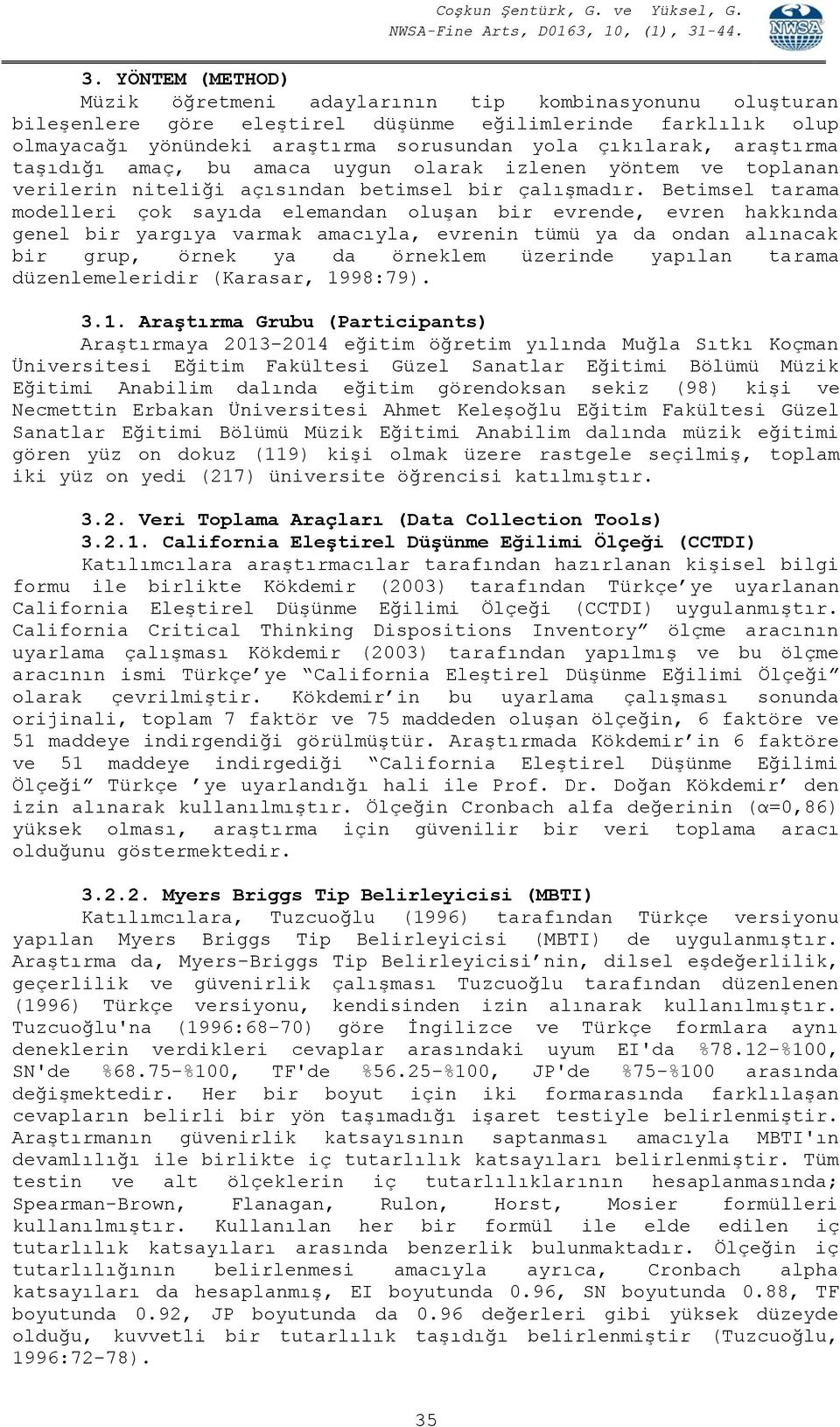 Coşkun Şentürk, G. ve Yüksel, G.
NWSA-Fine Arts, D0163, 10, (1), 31-44.

NWSA

3. YÖNTEM (METHOD)
Müzik öğretmeni adaylarının tip kombinasyonunu oluşturan bileşenlere göre eleştirel düşünme eğilimlerinde farklılık olup olmayacağı yönündeki araştırma sorusundan yola çıkılarak, araştırma taşıdığı amaç, bu amaca uygun olarak izlenen yöntem ve toplanan verilerin niteliği açısından betimsel bir çalışmadır. Betimsel tarama modelleri çok sayıda elemandan oluşan bir evrende, evren hakkında genel bir yargıya varmak amacıyla, evrenin tümü ya da ondan alınacak bir grup, örnek ya da örneklem üzerinde yapılan tarama düzenlemeleridir (Karasar, 1998:79).

3.1. Araştırma Grubu (Participants)
Araştırmaya 2013-2014 eğitim öğretim yılında Muğla Sıtkı Koçman Üniversitesi Eğitim Fakültesi Güzel Sanatlar Eğitimi Bölümü Müzik Eğitimi Anabilim dalında eğitim görendoksan sekiz (98) kişi ve Necmettin Erbakan Üniversitesi Ahmet Keleşoğlu Eğitim Fakültesi Güzel Sanatlar Eğitimi Bölümü Müzik Eğitimi Anabilim dalında müzik eğitimi gören yüz on dokuz (119) kişi olmak üzere rastgele seçilmiş, toplam iki yüz on yedi (217) üniversite öğrencisi katılmıştır.

3.2. Veri Toplama Araçları (Data Collection Tools)
3.2.1. California Eleştirel Düşünme Eğilimi Ölçeği (CCTDI)
Katılımcılara araştırmacılar tarafından hazırlanan kişisel bilgi formu ile birlikte Kökdemir (2003) tarafından Türkçe'ye uyarlanan California Eleştirel Düşünme Eğilimi Ölçeği (CCTDI) uygulanmıştır. California Critical Thinking Dispositions Inventory" ölçme aracının uyarlama çalışması Kökdemir (2003) tarafından yapılmış ve bu ölçme aracının ismi Türkçe'ye "California Eleştirel Düşünme Eğilimi Ölçeği" olarak çevrilmiştir. Kökdemir'in bu uyarlama çalışması sonunda orijinali, toplam 7 faktör ve 75 maddeden oluşan ölçeğin, 6 faktöre ve 51 maddeye indirgendiği görülmüştür. Araştırmada Kökdemir'in 6 faktöre ve 51 maddeye indirgediği "California Eleştirel Düşünme Eğilimi Ölçeği" Türkçe 'ye uyarlandığı hali ile Prof. Dr. Doğan Kökdemir' den izin alınarak kullanılmıştır. Ölçeğin Cronbach alfa değerinin ($\alpha$=0,86) yüksek olması, araştırma için güvenilir bir veri toplama aracı olduğunu göstermektedir.

3.2.2. Myers Briggs Tip Belirleyicisi (MBTI)
Katılımcılara, Tuzcuoğlu (1996) tarafından Türkçe versiyonu yapılan Myers Briggs Tip Belirleyicisi (MBTI) de uygulanmıştır. Araştırma da, Myers-Briggs Tip Belirleyicisi'nin, dilsel eşdeğerlilik, geçerlilik ve güvenirlik çalışması Tuzcuoğlu tarafından düzenlenen (1996) Türkçe versiyonu, kendisinden izin alınarak kullanılmıştır. Tuzcuoğlu'na (1996:68-70) göre İngilizce ve Türkçe formlara aynı deneklerin verdikleri cevaplar arasındaki uyum EI'da %78.12-%100, SN'de %68.75-%100, TF'de %56.25-%100, JP'de %75-%100 arasında değişmektedir. Her bir boyut için iki formarasında farklılaşan cevapların belirli bir yön taşımadığı işaret testiyle belirlenmiştir. Araştırmanın güvenirlik katsayısının saptanması amacıyla MBTI'ın devamlılığı ile birlikte iç tutarlılık katsayıları belirlenmiştir. Tüm testin ve alt ölçeklerin iç tutarlılıklarının hesaplanmasında; Spearman-Brown, Flanagan, Rulon, Horst, Mosier formülleri kullanılmıştır. Kullanılan her bir formül ile elde edilen iç tutarlılık katsayıları arasında benzerlik bulunmaktadır. Ölçeğin iç tutarlılığının belirlenmesi amacıyla ayrıca, Cronbach alpha katsayıları da hesaplanmış, EI boyutunda 0.96, SN boyutunda 0.88, TF boyutunda 0.92, JP boyutunda da 0.96 değerleri gibi yüksek düzeyde olduğu, kuvvetli bir tutarlılık taşıdığı belirlenmiştir (Tuzcuoğlu, 1996:72-78).

35